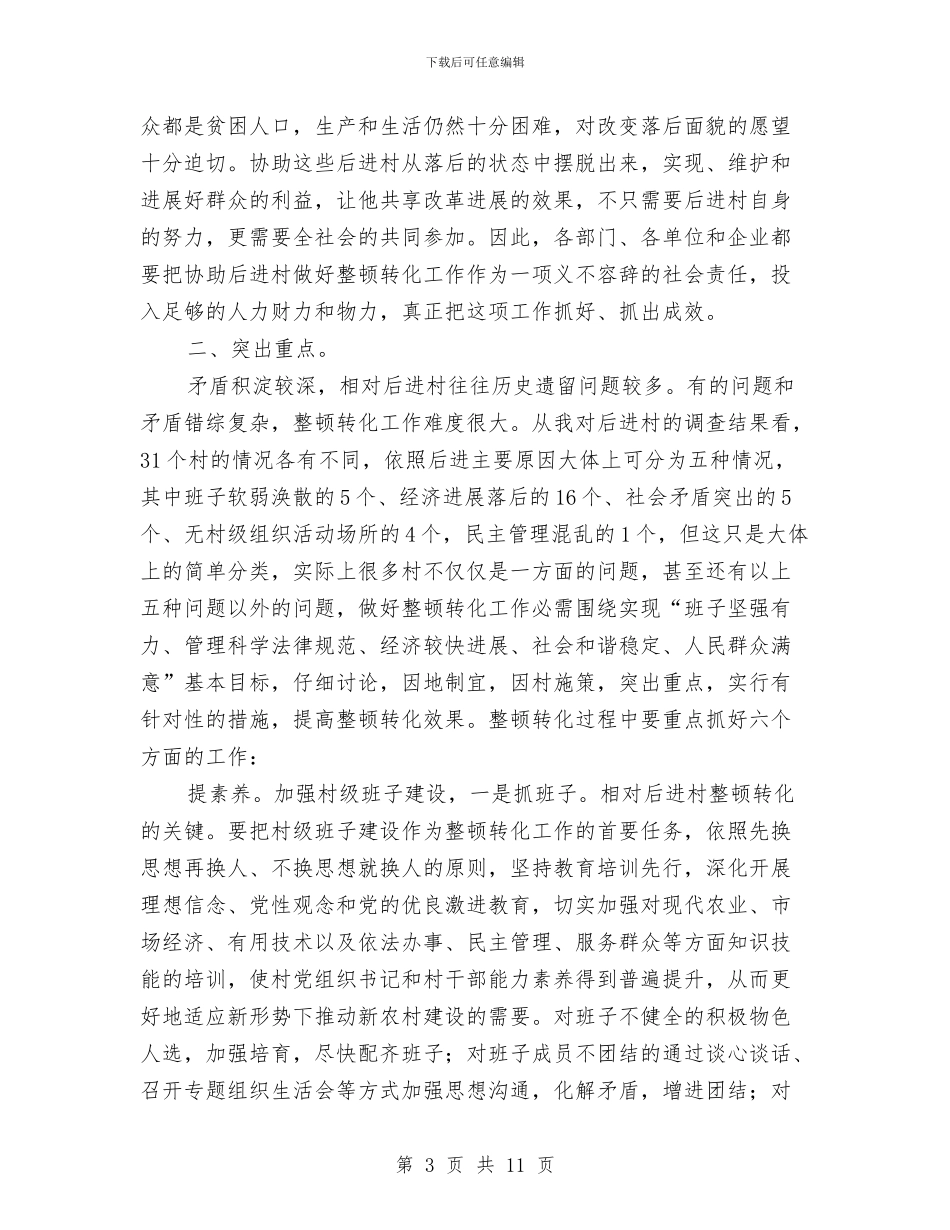 下载后可任意编辑

众都是贫困人口，生产和生活仍然十分困难，对改变落后面貌的愿望十分迫切。协助这些后进村从落后的状态中摆脱出来，实现、维护和进展好群众的利益，让他共享改革进展的效果，不只需要后进村自身的努力，更需要全社会的共同参加。因此，各部门、各单位和企业都要把协助后进村做好整顿转化工作作为一项义不容辞的社会责任，投入足够的人力财力和物力，真正把这项工作抓好、抓出成效。

二、突出重点。

矛盾积淀较深，相对后进村往往历史遗留问题较多。有的问题和矛盾错综复杂，整顿转化工作难度很大。从我对后进村的调查结果看，31个村的情况各有不同，依照后进主要原因大体上可分为五种情况，其中班子软弱涣散的5个、经济进展落后的16个、社会矛盾突出的5个、无村级组织活动场所的4个，民主管理混乱的1个，但这只是大体上的简单分类，实际上很多村不仅仅是一方面的问题，甚至还有以上五种问题以外的问题，做好整顿转化工作必需围绕实现“班子坚强有力、管理科学法律规范、经济较快进展、社会和谐稳定、人民群众满意”基本目标，仔细讨论，因地制宜，因村施策，突出重点，实行有针对性的措施，提高整顿转化效果。整顿转化过程中要重点抓好六个方面的工作：

提素养。加强村级班子建设，一是抓班子。相对后进村整顿转化的关键。要把村级班子建设作为整顿转化工作的首要任务，依照先换思想再换人、不换思想就换人的原则，坚持教育培训先行，深化开展理想信念、党性观念和党的优良激进教育，切实加强对现代农业、市场经济、有用技术以及依法办事、民主管理、服务群众等方面知识技能的培训，使村党组织书记和村干部能力素养得到普遍提升，从而更好地适应新形势下推动新农村建设的需要。对班子不健全的积极物色人选，加强培育，尽快配齐班子；对班子成员不团结的通过谈心谈话、召开专题组织生活会等方式加强思想沟通，化解矛盾，增进团结；对

第 3 页 共 11 页